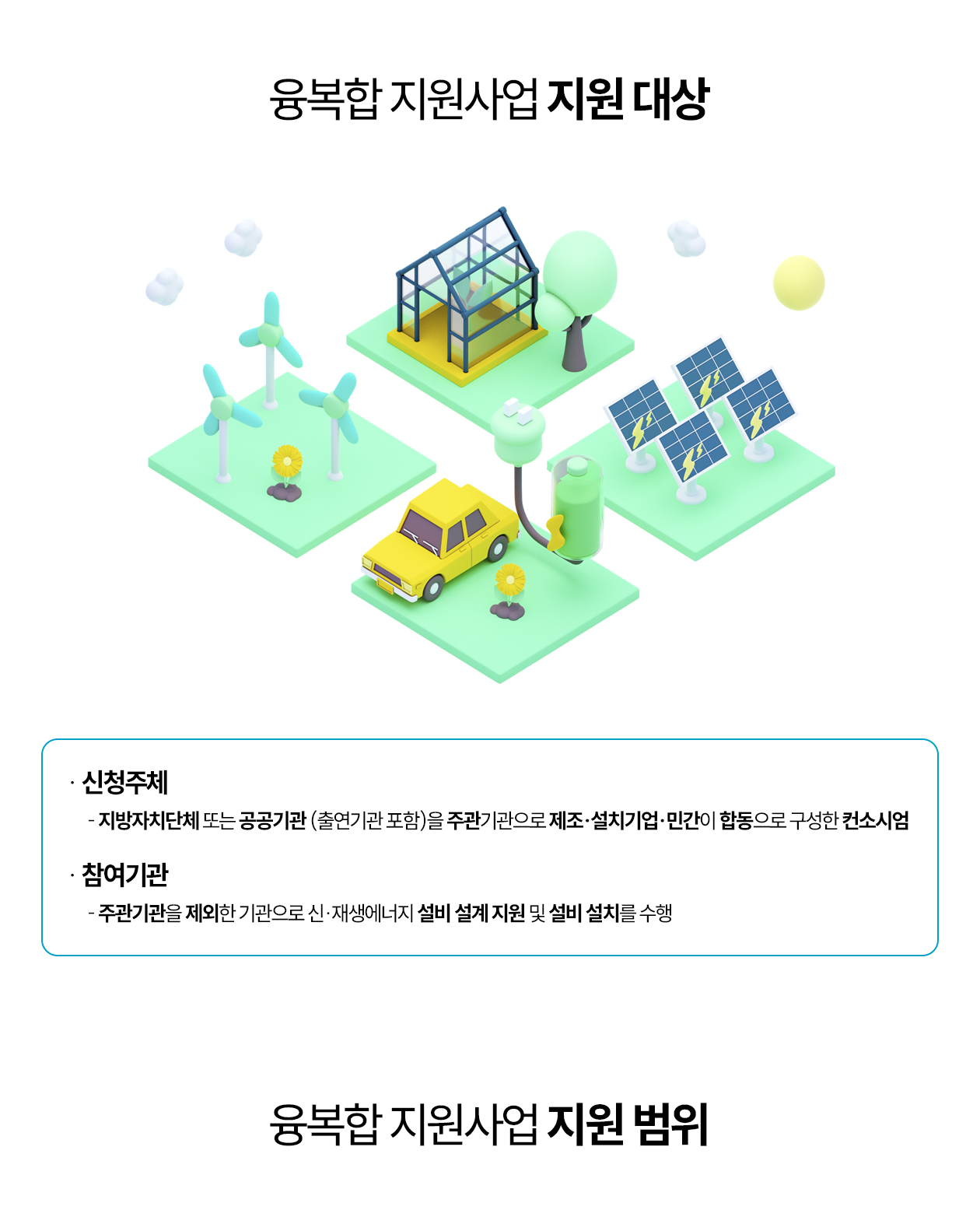 융복합 지원사업 지원 대상

· 신청주체

- 지방자치단체 또는 공공기관 (출연기관 포함)을 주관기관으로 제조·설치기업·민간이 합동으로 구성한 컨소시엄

· 참여기관

- 주관기관을 제외한 기관으로 신·재생에너지 설비 설계 지원 및 설비 설치를 수행

융복합 지원사업 지원 범위